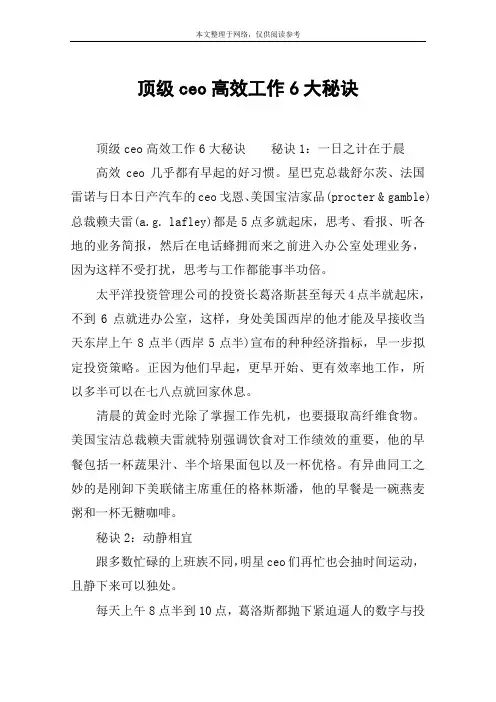 本文整理于网络，仅供阅读参考

顶级 ceo 高效工作 6 大秘诀

顶级 ceo 高效工作 6 大秘诀　　秘诀 1：一日之计在于晨

高效 ceo 几乎都有早起的好习惯。星巴克总裁舒尔茨、法国雷诺与日本日产汽车的 ceo 戈恩、美国宝洁家品(procter & gamble)总裁赖夫雷(a.g. lafley)都是 5 点多就起床，思考、看报、听各地的业务简报，然后在电话蜂拥而来之前进入办公室处理业务，因为这样不受打扰，思考与工作都能事半功倍。

太平洋投资管理公司的投资长葛洛斯甚至每天 4 点半就起床，不到 6 点就进办公室，这样，身处美国西岸的他才能及早接收当天东岸上午 8 点半(西岸 5 点半)宣布的种种经济指标，早一步拟定投资策略。正因为他们早起，更早开始、更有效率地工作，所以多半可以在七八点就回家休息。

清晨的黄金时光除了掌握工作先机，也要摄取高纤维食物。美国宝洁总裁赖夫雷就特别强调饮食对工作绩效的重要，他的早餐包括一杯蔬果汁、半个培果面包以及一杯优格。有异曲同工之妙的是刚卸下美联储主席重任的格林斯潘，他的早餐是一碗燕麦粥和一杯无糖咖啡。

秘诀 2：动静相宜

跟多数忙碌的上班族不同，明星 ceo 们再忙也会抽时间运动，且静下来可以独处。

每天上午 8 点半到 10 点，葛洛斯都抛下紧迫逼人的数字与投